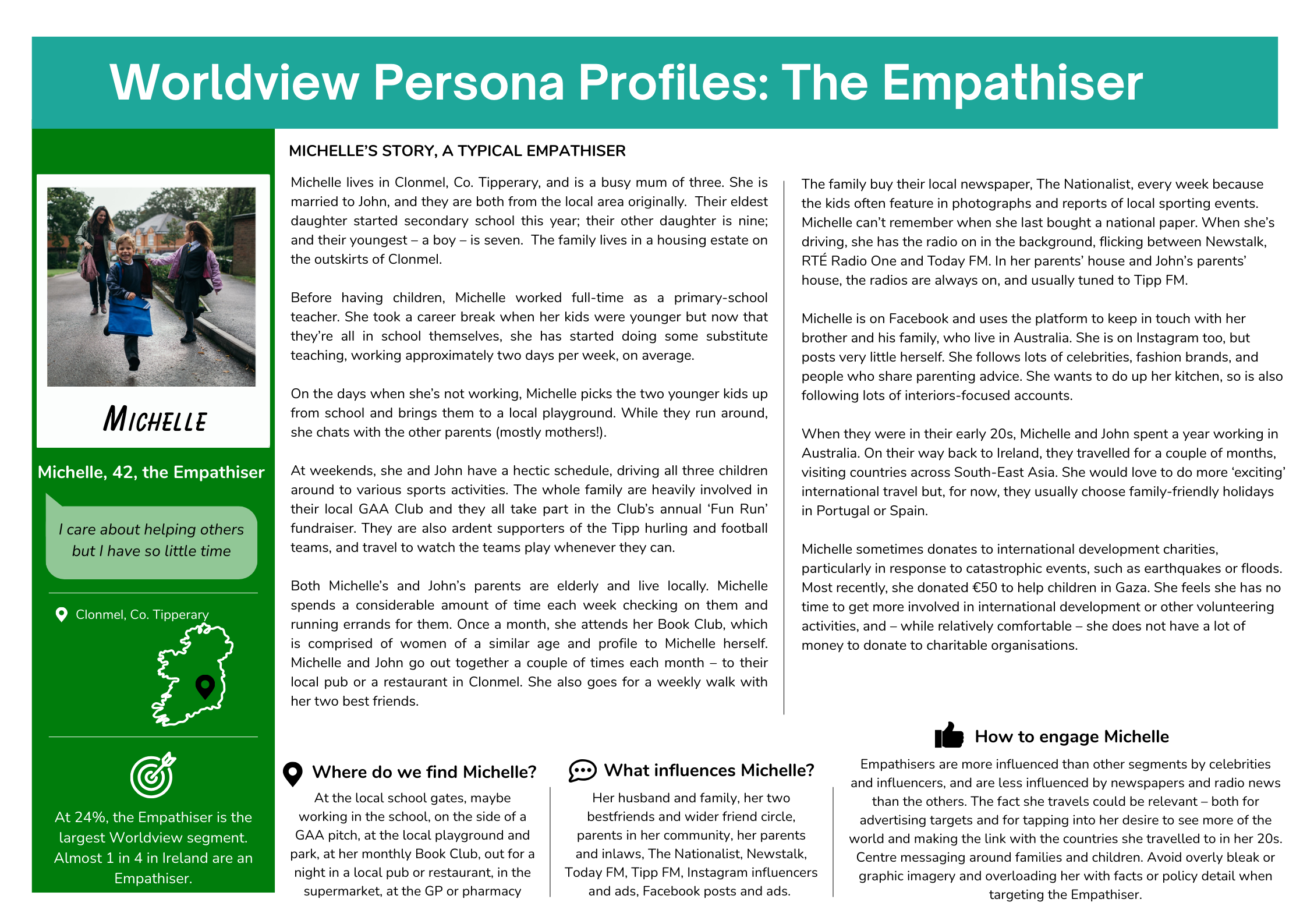 Worldview Persona Profiles: The Empathiser

MICHELLE

Michelle, 42, the Empathiser

I care about helping others but I have so little time

Clonmel, Co. Tipperary

At 24%, the Empathiser is the largest Worldview segment. Almost 1 in 4 in Ireland are an Empathiser.

MICHELLE'S STORY, A TYPICAL EMPATHISER

Michelle lives in Clonmel, Co. Tipperary, and is a busy mum of three. She is married to John, and they are both from the local area originally. Their eldest daughter started secondary school this year; their other daughter is nine; and their youngest – a boy – is seven. The family lives in a housing estate on the outskirts of Clonmel.

Before having children, Michelle worked full-time as a primary-school teacher. She took a career break when her kids were younger but now that they're all in school themselves, she has started doing some substitute teaching, working approximately two days per week, on average.

On the days when she's not working, Michelle picks the two younger kids up from school and brings them to a local playground. While they run around, she chats with the other parents (mostly mothers!).

At weekends, she and John have a hectic schedule, driving all three children around to various sports activities. The whole family are heavily involved in their local GAA Club and they all take part in the Club's annual 'Fun Run' fundraiser. They are also ardent supporters of the Tipp hurling and football teams, and travel to watch the teams play whenever they can.

Both Michelle's and John's parents are elderly and live locally. Michelle spends a considerable amount of time each week checking on them and running errands for them. Once a month, she attends her Book Club, which is comprised of women of a similar age and profile to Michelle herself. Michelle and John go out together a couple of times each month – to their local pub or a restaurant in Clonmel. She also goes for a weekly walk with her two best friends.

The family buy their local newspaper, The Nationalist, every week because the kids often feature in photographs and reports of local sporting events. Michelle can't remember when she last bought a national paper. When she's driving, she has the radio on in the background, flicking between Newstalk, RTÉ Radio One and Today FM. In her parents' house and John's parents' house, the radios are always on, and usually tuned to Tipp FM.

Michelle is on Facebook and uses the platform to keep in touch with her brother and his family, who live in Australia. She is on Instagram too, but posts very little herself. She follows lots of celebrities, fashion brands, and people who share parenting advice. She wants to do up her kitchen, so is also following lots of interiors-focused accounts.

When they were in their early 20s, Michelle and John spent a year working in Australia. On their way back to Ireland, they travelled for a couple of months, visiting countries across South-East Asia. She would love to do more 'exciting' international travel but, for now, they usually choose family-friendly holidays in Portugal or Spain.

Michelle sometimes donates to international development charities, particularly in response to catastrophic events, such as earthquakes or floods. Most recently, she donated €50 to help children in Gaza. She feels she has no time to get more involved in international development or other volunteering activities, and – while relatively comfortable – she does not have a lot of money to donate to charitable organisations.

Where do we find Michelle?
At the local school gates, maybe working in the school, on the side of a GAA pitch, at the local playground and park, at her monthly Book Club, out for a night in a local pub or restaurant, in the supermarket, at the GP or pharmacy

What influences Michelle?
Her husband and family, her two bestfriends and wider friend circle, parents in her community, her parents and inlaws, The Nationalist, Newstalk, Today FM, Tipp FM, Instagram influencers and ads, Facebook posts and ads.

How to engage Michelle
Empathisers are more influenced than other segments by celebrities and influencers, and are less influenced by newspapers and radio news than the others. The fact she travels could be relevant – both for advertising targets and for tapping into her desire to see more of the world and making the link with the countries she travelled to in her 20s. Centre messaging around families and children. Avoid overly bleak or graphic imagery and overloading her with facts or policy detail when targeting the Empathiser.